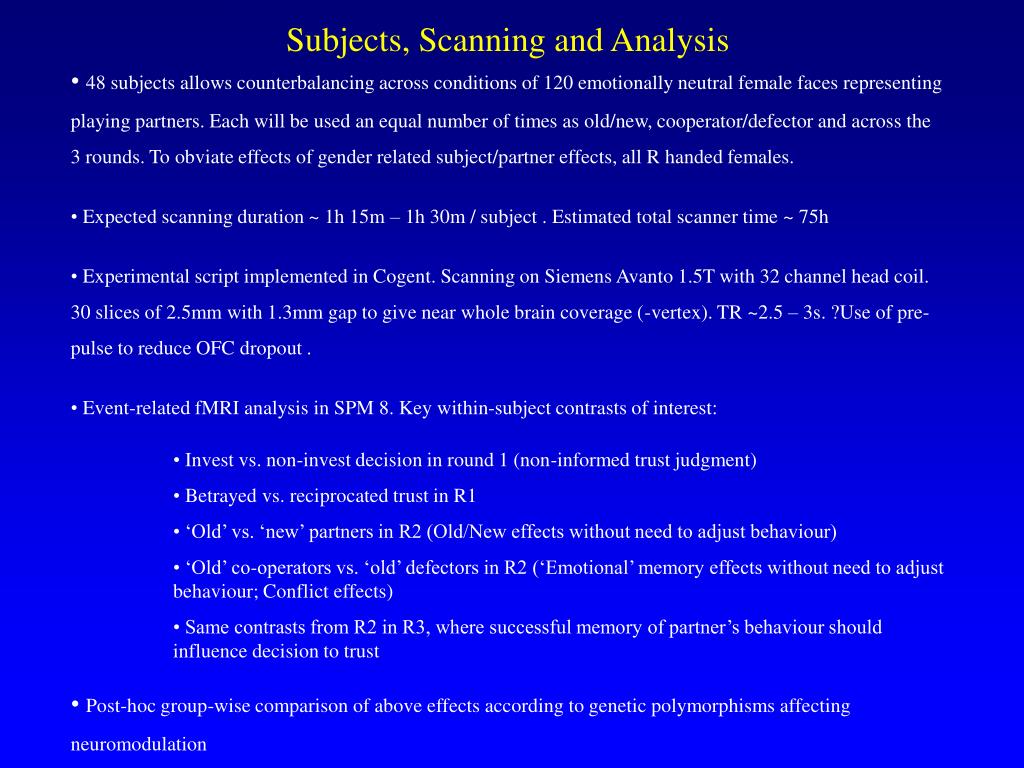 Subjects, Scanning and Analysis

• 48 subjects allows counterbalancing across conditions of 120 emotionally neutral female faces representing playing partners. Each will be used an equal number of times as old/new, cooperator/defector and across the 3 rounds. To obviate effects of gender related subject/partner effects, all R handed females.

• Expected scanning duration ~ 1h 15m – 1h 30m / subject . Estimated total scanner time ~ 75h

• Experimental script implemented in Cogent. Scanning on Siemens Avanto 1.5T with 32 channel head coil. 30 slices of 2.5mm with 1.3mm gap to give near whole brain coverage (-vertex). TR ~2.5 – 3s. ?Use of pre-pulse to reduce OFC dropout .

• Event-related fMRI analysis in SPM 8. Key within-subject contrasts of interest:

• Invest vs. non-invest decision in round 1 (non-informed trust judgment)

• Betrayed vs. reciprocated trust in R1

• ‘Old’ vs. ‘new’ partners in R2 (Old/New effects without need to adjust behaviour)

• ‘Old’ co-operators vs. ‘old’ defectors in R2 (‘Emotional’ memory effects without need to adjust behaviour; Conflict effects)

• Same contrasts from R2 in R3, where successful memory of partner’s behaviour should influence decision to trust

• Post-hoc group-wise comparison of above effects according to genetic polymorphisms affecting neuromodulation